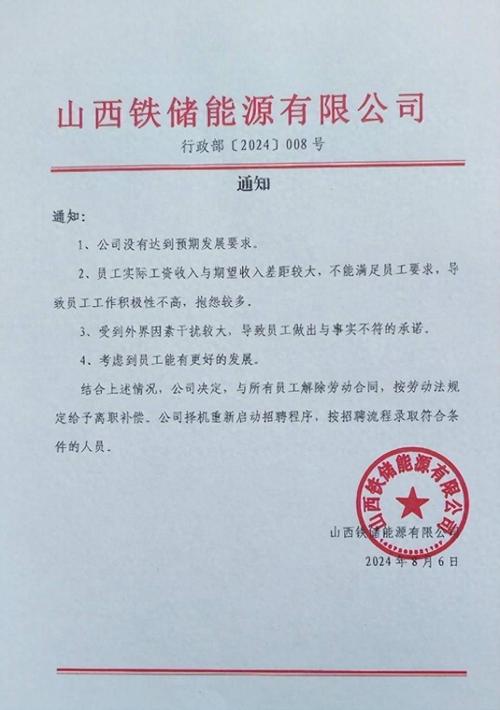 山西铁储能源有限公司

行政部〔2024〕008号

通知

通知：

1、公司没有达到预期发展要求。

2、员工实际工资收入与期望收入差距较大，不能满足员工要求，导致员工工作积极性不高，抱怨较多。

3、受到外界因素干扰较大，导致员工做出与事实不符的承诺。

4、考虑到员工能有更好的发展。

结合上述情况，公司决定，与所有员工解除劳动合同，按劳动法规定给予离职补偿。公司择机重新启动招聘程序，按招聘流程录取符合条件的人员。

山西铁储能源有限公司

山西铁储能源有限公司

2024年8月6日